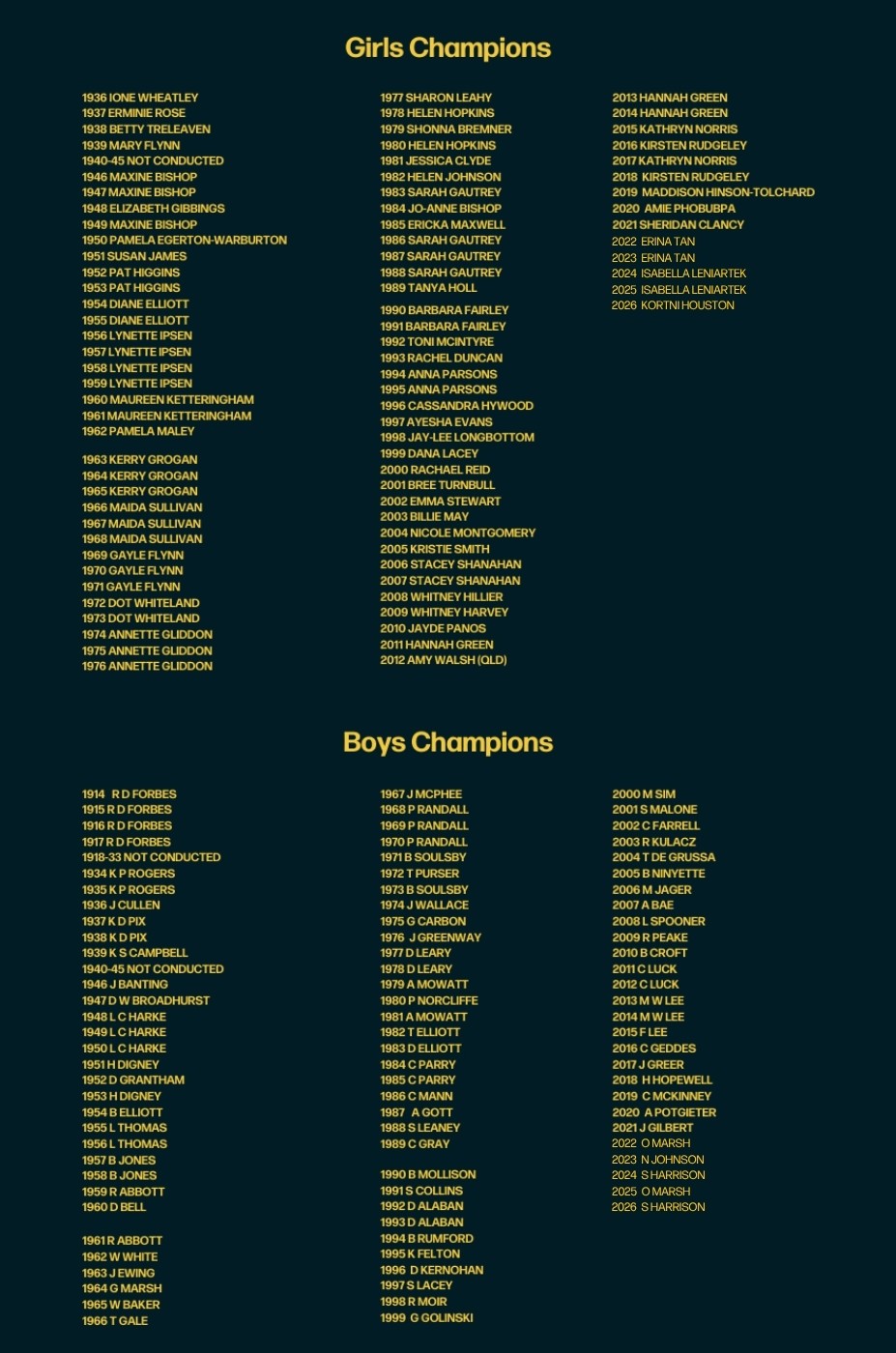 Girls Champions

1936 IONE WHEATLEY
1937 ERMINIE ROSE
1938 BETTY TRELEAVEN
1939 MARY FLYNN
1940-45 NOT CONDUCTED
1946 MAXINE BISHOP
1947 MAXINE BISHOP
1948 ELIZABETH GIBBINGS
1949 MAXINE BISHOP
1950 PAMELA EGERTON-WARBURTON
1951 SUSAN JAMES
1952 PAT HIGGINS
1953 PAT HIGGINS
1954 DIANE ELLIOTT
1955 DIANE ELLIOTT
1956 LYNETTE IPSEN
1957 LYNETTE IPSEN
1958 LYNETTE IPSEN
1959 LYNETTE IPSEN
1960 MAUREEN KETTERINGHAM
1961 MAUREEN KETTERINGHAM
1962 PAMELA MALEY

1963 KERRY GROGAN
1964 KERRY GROGAN
1965 KERRY GROGAN
1966 MAIDA SULLIVAN
1967 MAIDA SULLIVAN
1968 MAIDA SULLIVAN
1969 GAYLE FLYNN
1970 GAYLE FLYNN
1971 GAYLE FLYNN
1972 DOT WHITELAND
1973 DOT WHITELAND
1974 ANNETTE GLIDDON
1975 ANNETTE GLIDDON
1976 ANNETTE GLIDDON

1977 SHARON LEAHY
1978 HELEN HOPKINS
1979 SHONNA BREMNER
1980 HELEN HOPKINS
1981 JESSICA CLYDE
1982 HELEN JOHNSON
1983 SARAH GAUTREY
1984 JO-ANNE BISHOP
1985 ERICKA MAXWELL
1986 SARAH GAUTREY
1987 SARAH GAUTREY
1988 SARAH GAUTREY
1989 TANYA HOLL

1990 BARBARA FAIRLEY
1991 BARBARA FAIRLEY
1992 TONI MCINTYRE
1993 RACHEL DUNCAN
1994 ANNA PARSONS
1995 ANNA PARSONS
1996 CASSANDRA HYWOOD
1997 AYESHA EVANS
1998 JAY-LEE LONGBOTTOM
1999 DANA LACEY
2000 RACHAEL REID
2001 BREE TURNBULL
2002 EMMA STEWART
2003 BILLIE MAY
2004 NICOLE MONTGOMERY
2005 KRISTIE SMITH
2006 STACEY SHANAHAN
2007 STACEY SHANAHAN
2008 WHITNEY HILLIER
2009 WHITNEY HARVEY
2010 JAYDE PANOS
2011 HANNAH GREEN
2012 AMY WALSH (QLD)

2013 HANNAH GREEN
2014 HANNAH GREEN
2015 KATHRYN NORRIS
2016 KIRSTEN RUDGELEY
2017 KATHRYN NORRIS
2018 KIRSTEN RUDGELEY
2019 MADDISON HINSON-TOLCHARD
2020 AMIE PHOBUBPA
2021 SHERIDAN CLANCY
2022 ERINA TAN
2023 ERINA TAN
2024 ISABELLA LENIARTEK
2025 ISABELLA LENIARTEK
2026 KORTNI HOUSTON

Boys Champions

1914 R D FORBES
1915 R D FORBES
1916 R D FORBES
1917 R D FORBES
1918-33 NOT CONDUCTED
1934 K P ROGERS
1935 K P ROGERS
1936 J CULLEN
1937 K D PIX
1938 K D PIX
1939 K S CAMPBELL
1940-45 NOT CONDUCTED
1946 J BANTING
1947 D W BROADHURST
1948 L C HARKE
1949 L C HARKE
1950 L C HARKE
1951 H DIGNEY
1952 D GRANTHAM
1953 H DIGNEY
1954 B ELLIOTT
1955 L THOMAS
1956 L THOMAS
1957 B JONES
1958 B JONES
1959 R ABBOTT
1960 D BELL

1961 R ABBOTT
1962 W WHITE
1963 J EWING
1964 G MARSH
1965 W BAKER
1966 T GALE

1967 J MCPHEE
1968 P RANDALL
1969 P RANDALL
1970 P RANDALL
1971 B SOULSBY
1972 T PURSER
1973 B SOULSBY
1974 J WALLACE
1975 G CARBON
1976 J GREENWAY
1977 D LEARY
1978 D LEARY
1979 A MOWATT
1980 P NORCLIFFE
1981 A MOWATT
1982 T ELLIOTT
1983 D ELLIOTT
1984 C PARRY
1985 C PARRY
1986 C MANN
1987 A GOTT
1988 S LEANEY
1989 C GRAY

1990 B MOLLISON
1991 S COLLINS
1992 D ALABAN
1993 D ALABAN
1994 B RUMFORD
1995 K FELTON
1996 D KERNOHAN
1997 S LACEY
1998 R MOIR
1999 G GOLINSKI

2000 M SIM
2001 S MALONE
2002 C FARRELL
2003 R KULACZ
2004 T DE GRUSSA
2005 B NINYETTE
2006 M JAGER
2007 A BAE
2008 L SPOONER
2009 R PEAKE
2010 B CROFT
2011 C LUCK
2012 C LUCK
2013 M W LEE
2014 M W LEE
2015 F LEE
2016 C GEDDES
2017 J GREER
2018 H HOPEWELL
2019 C MCKINNEY
2020 A POTGIETER
2021 J GILBERT
2022 O MARSH
2023 N JOHNSON
2024 S HARRISON
2025 O MARSH
2026 S HARRISON